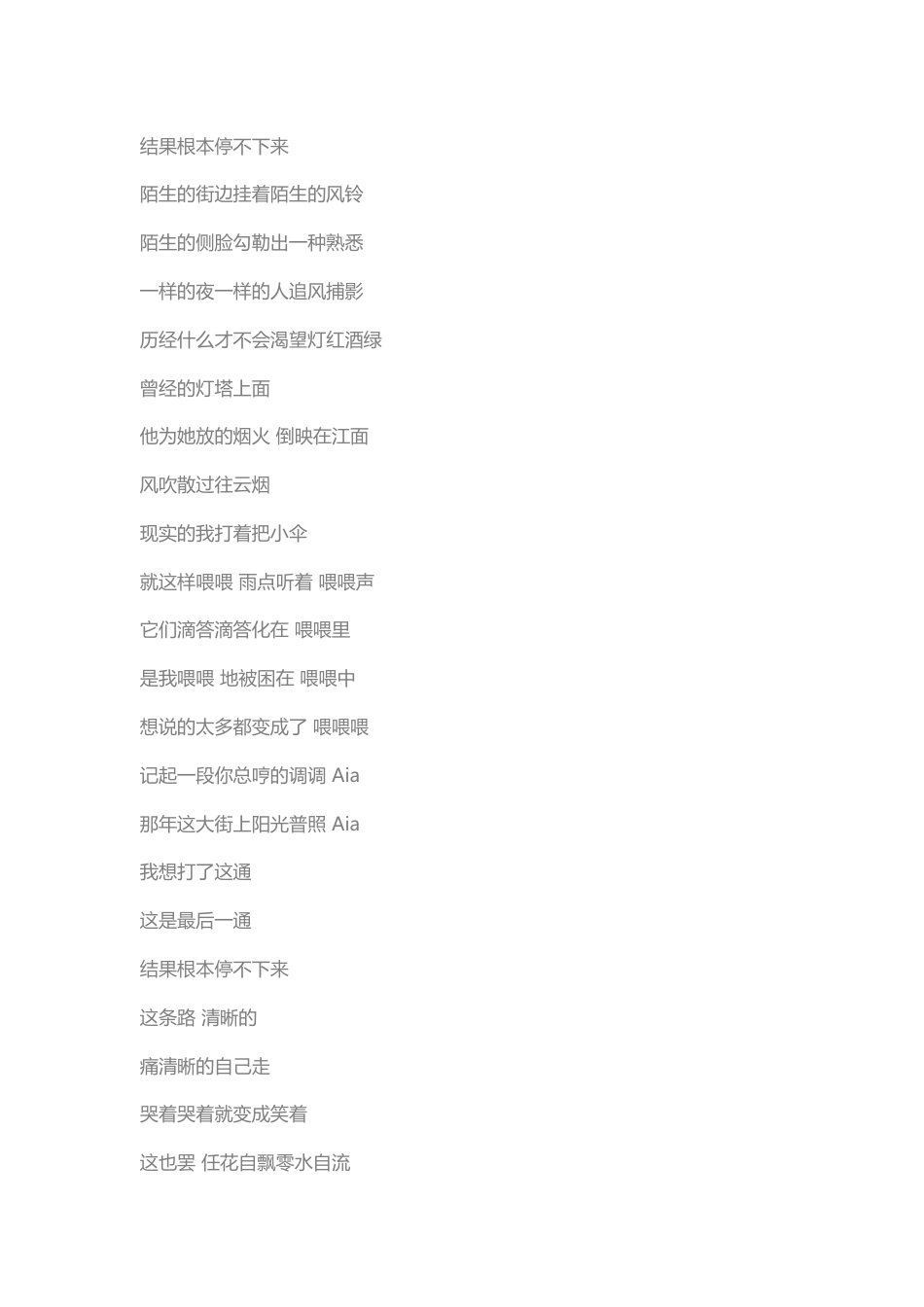 结果根本停不下来

陌生的街边挂着陌生的风铃

陌生的侧脸勾勒出一种熟悉

一样的夜一样的人追风捕影

历经什么才不会渴望灯红酒绿

曾经的灯塔上面

他为她放的烟火 倒映在江面

风吹散过往云烟

现实的我打着把小伞

就这样喂喂 雨点听着 喂喂声

它们滴答滴答化在 喂喂里

是我喂喂 地被困在 喂喂中

想说的太多都变成了 喂喂喂

记起一段你总哼的调调 Aia

那年这大街上阳光普照 Aia

我想打了这通

这是最后一通

结果根本停不下来

这条路 清晰的

痛清晰的自己走

哭着哭着就变成笑着

这也罢 任花自飘零水自流